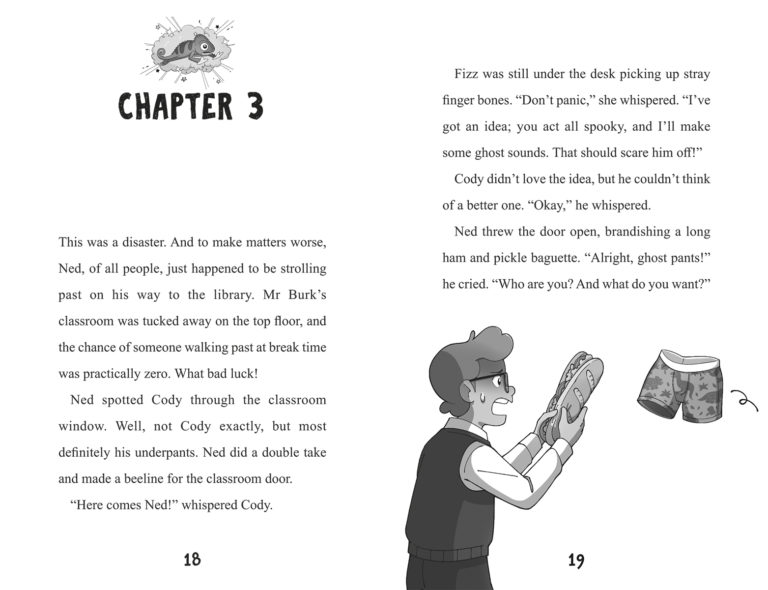 CHAPTER 3

This was a disaster. And to make matters worse, Ned, of all people, just happened to be strolling past on his way to the library. Mr Burk's classroom was tucked away on the top floor, and the chance of someone walking past at break time was practically zero. What bad luck!

Ned spotted Cody through the classroom window. Well, not Cody exactly, but most definitely his underpants. Ned did a double take and made a beeline for the classroom door.

"Here comes Ned!" whispered Cody.

18

Fizz was still under the desk picking up stray finger bones. "Don't panic," she whispered. "I've got an idea; you act all spooky, and I'll make some ghost sounds. That should scare him off!"

Cody didn't love the idea, but he couldn't think of a better one. "Okay," he whispered.

Ned threw the door open, brandishing a long ham and pickle baguette. "Alright, ghost pants!" he cried. "Who are you? And what do you want?"

19